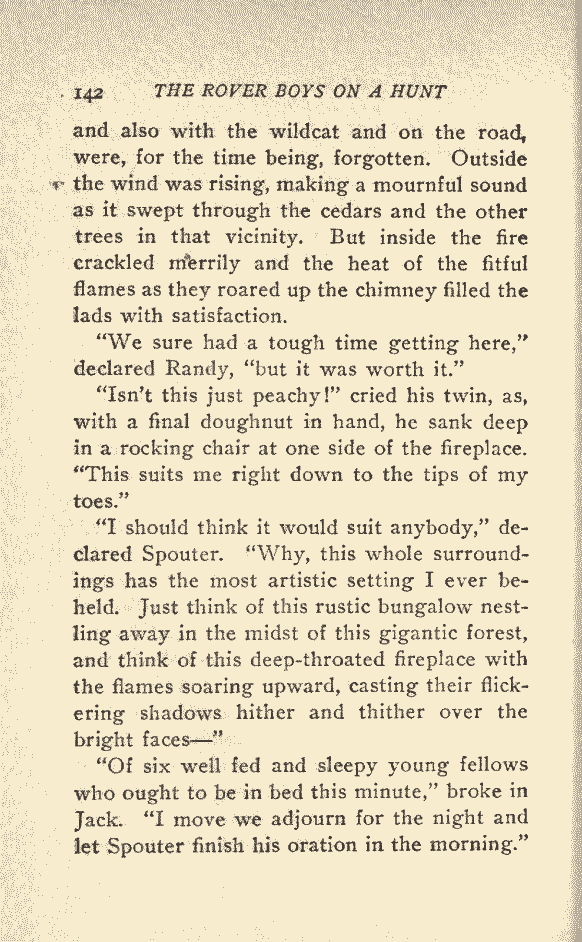 142 THE ROVER BOYS ON A HUNT

and also with the wildcat and on the road, were, for the time being, forgotten. Outside the wind was rising, making a mournful sound as it swept through the cedars and the other trees in that vicinity. But inside the fire crackled merrily and the heat of the fitful flames as they roared up the chimney filled the lads with satisfaction.

"We sure had a tough time getting here," declared Randy, "but it was worth it."

"Isn't this just peachy!" cried his twin, as, with a final doughnut in hand, he sank deep in a rocking chair at one side of the fireplace. "This suits me right down to the tips of my toes."

"I should think it would suit anybody," declared Spouter. "Why, this whole surroundings has the most artistic setting I ever beheld. Just think of this rustic bungalow nestling away in the midst of this gigantic forest, and think of this deep-throated fireplace with the flames soaring upward, casting their flickering shadows hither and thither over the bright faces—"

"Of six well fed and sleepy young fellows who ought to be in bed this minute," broke in Jack. "I move we adjourn for the night and let Spouter finish his oration in the morning."